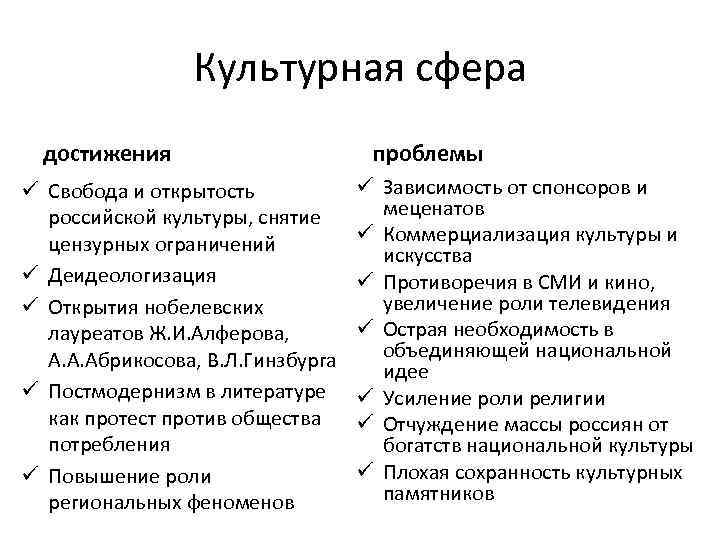 Культурная сфера

достижения

✓ Свобода и открытость российской культуры, снятие цензурных ограничений
✓ Деидеологизация
✓ Открытия нобелевских лауреатов Ж.И.Алферова, А.А.Абрикосова, В.Л.Гинзбурга
✓ Постмодернизм в литературе как протест против общества потребления
✓ Повышение роли региональных феноменов

проблемы

✓ Зависимость от спонсоров и меценатов
✓ Коммерциализация культуры и искусства
✓ Противоречия в СМИ и кино, увеличение роли телевидения
✓ Острая необходимость в объединяющей национальной идее
✓ Усиление роли религии
✓ Отчуждение массы россиян от богатств национальной культуры
✓ Плохая сохранность культурных памятников